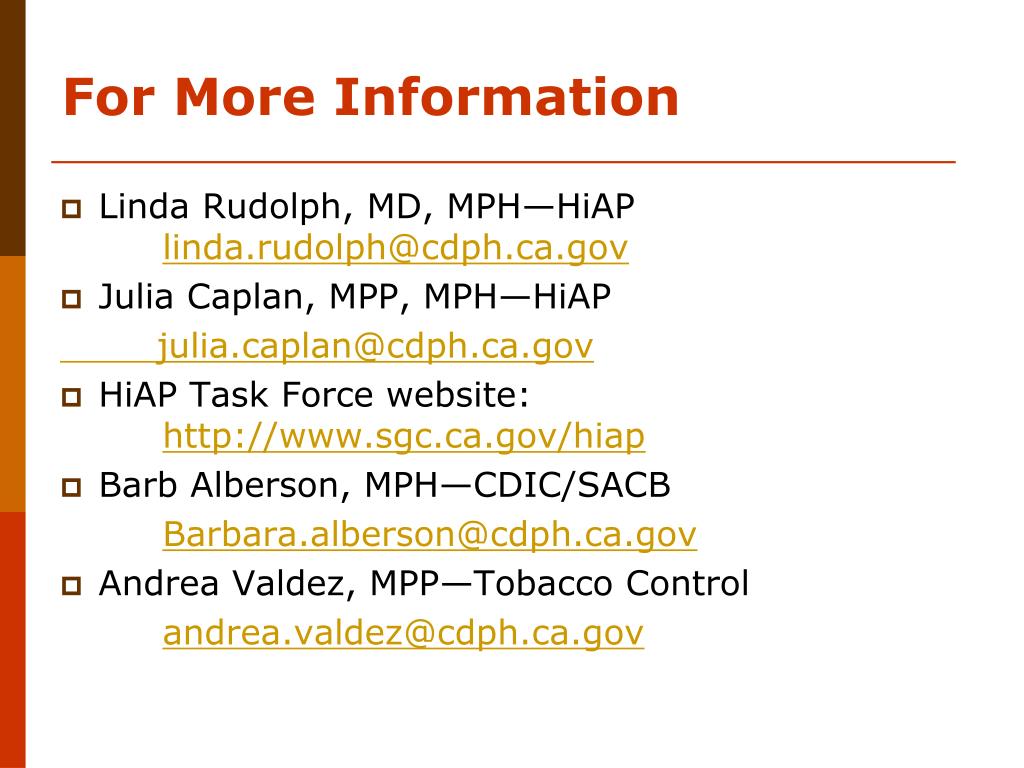 For More Information

Linda Rudolph, MD, MPH—HiAP
linda.rudolph@cdph.ca.gov

Julia Caplan, MPP, MPH—HiAP
julia.caplan@cdph.ca.gov

HiAP Task Force website:
http://www.sgc.ca.gov/hiap

Barb Alberson, MPH—CDIC/SACB
Barbara.alberson@cdph.ca.gov

Andrea Valdez, MPP—Tobacco Control
andrea.valdez@cdph.ca.gov